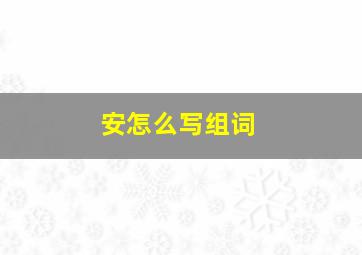 安怎么写组词